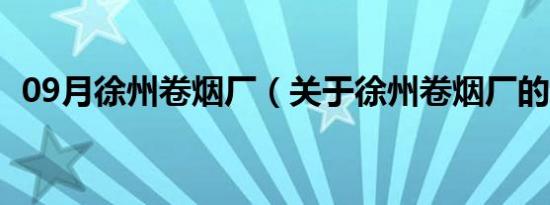 09月徐州卷烟厂（关于徐州卷烟厂的